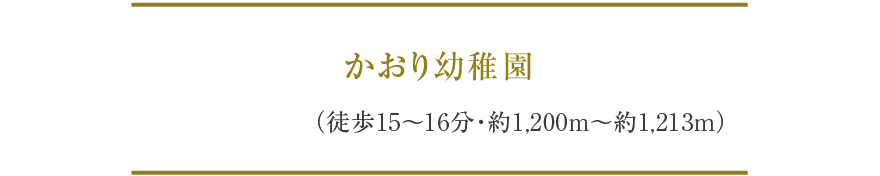 かおり幼稚園

（徒歩15～16分・約1,200m～約1,213m）